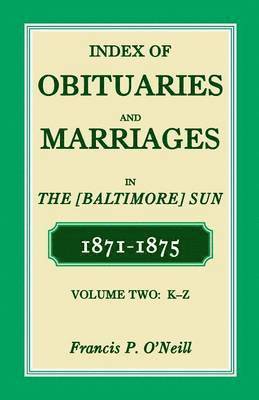 INDEX OF
OBITUARIES
AND
MARRIAGES
IN
THE [BALTIMORE] SUN

1871-1875

VOLUME TWO: K–Z

Francis P. O'Neill